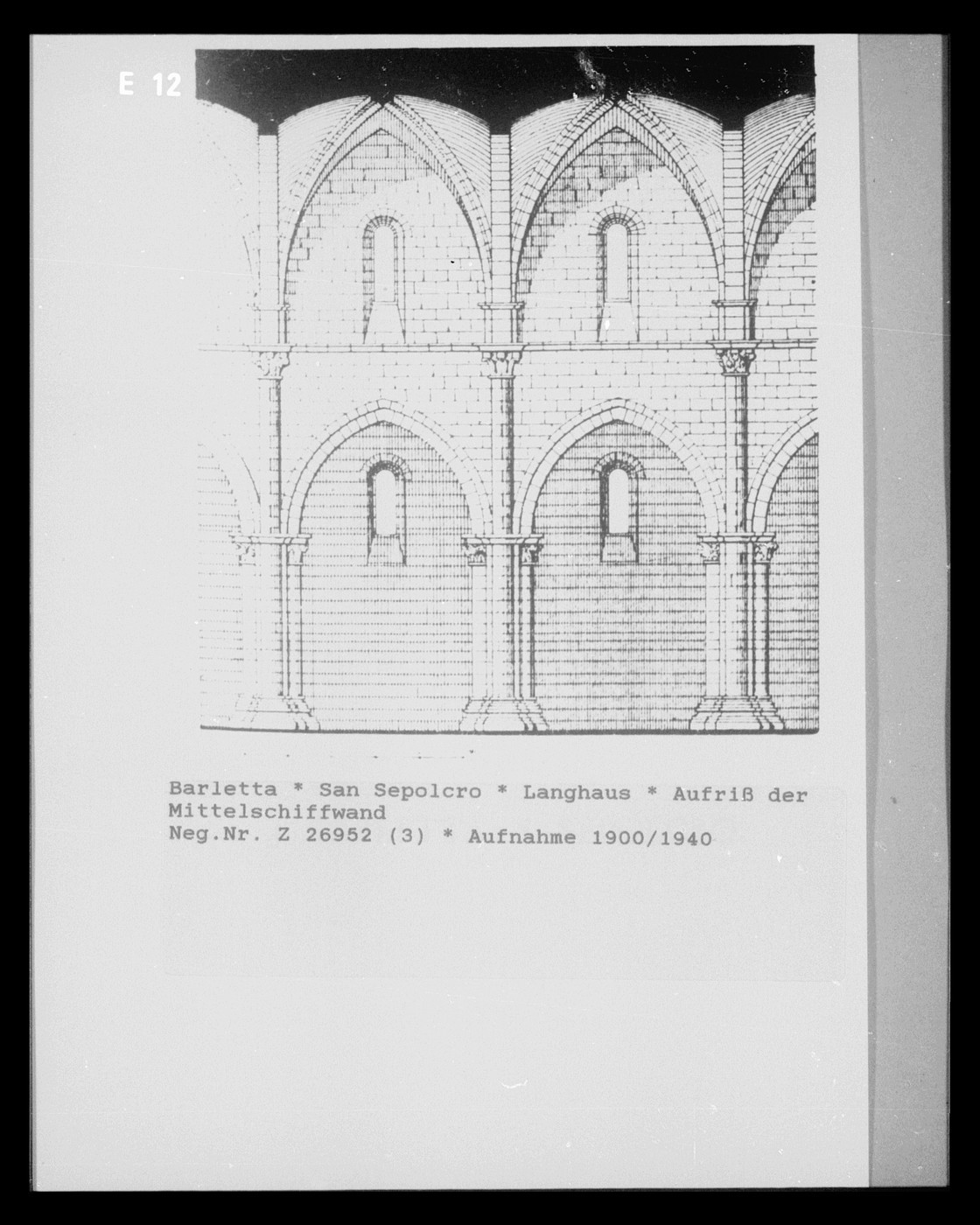 E 12

Barletta * San Sepolcro * Langhaus * Aufriß der Mittelschiffwand
Neg.Nr. Z 26952 (3) * Aufnahme 1900/1940